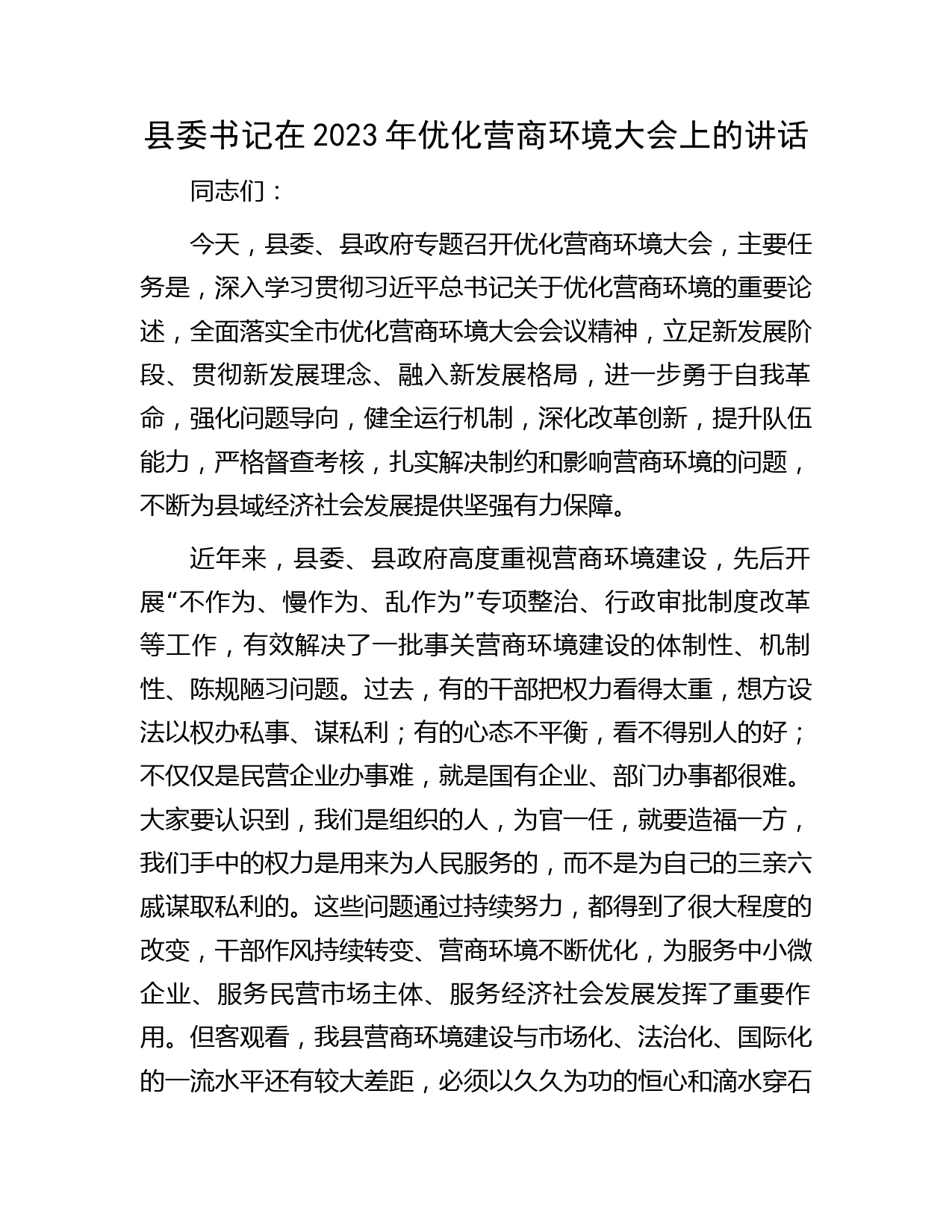 县委书记在2023年优化营商环境大会上的讲话

同志们：

今天，县委、县政府专题召开优化营商环境大会，主要任务是，深入学习贯彻习近平总书记关于优化营商环境的重要论述，全面落实全市优化营商环境大会会议精神，立足新发展阶段、贯彻新发展理念、融入新发展格局，进一步勇于自我革命，强化问题导向，健全运行机制，深化改革创新，提升队伍能力，严格督查考核，扎实解决制约和影响营商环境的问题，不断为县域经济社会发展提供坚强有力保障。

近年来，县委、县政府高度重视营商环境建设，先后开展“不作为、慢作为、乱作为”专项整治、行政审批制度改革等工作，有效解决了一批事关营商环境建设的体制性、机制性、陈规陋习问题。过去，有的干部把权力看得太重，想方设法以权办私事、谋私利；有的心态不平衡，看不得别人的好；不仅仅是民营企业办事难，就是国有企业、部门办事都很难。大家要认识到，我们是组织的人，为官一任，就要造福一方，我们手中的权力是用来为人民服务的，而不是为自己的三亲六戚谋取私利的。这些问题通过持续努力，都得到了很大程度的改变，干部作风持续转变、营商环境不断优化，为服务中小微企业、服务民营市场主体、服务经济社会发展发挥了重要作用。但客观看，我县营商环境建设与市场化、法治化、国际化的一流水平还有较大差距，必须以久久为功的恒心和滴水穿石